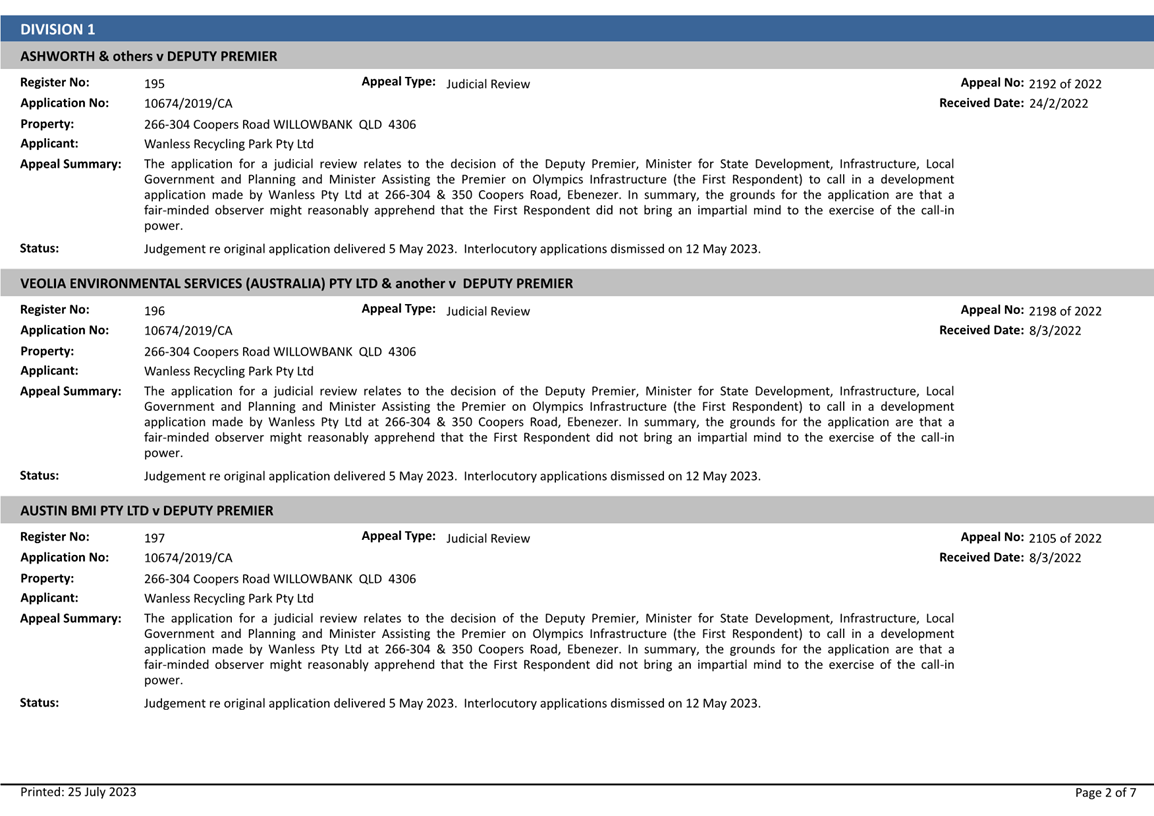 DIVISION 1

ASHWORTH & others v DEPUTY PREMIER

Register No: 195 Appeal Type: Judicial Review Appeal No: 2192 of 2022

Application No: 10674/2019/CA Received Date: 24/2/2022

Property: 266-304 Coopers Road WILLOWBANK QLD 4306

Applicant: Wanless Recycling Park Pty Ltd

Appeal Summary: The application for a judicial review relates to the decision of the Deputy Premier, Minister for State Development, Infrastructure, Local Government and Planning and Minister Assisting the Premier on Olympics Infrastructure (the First Respondent) to call in a development application made by Wanless Pty Ltd at 266-304 & 350 Coopers Road, Ebenezer. In summary, the grounds for the application are that a fair-minded observer might reasonably apprehend that the First Respondent did not bring an impartial mind to the exercise of the call-in power.

Status: Judgement re original application delivered 5 May 2023. Interlocutory applications dismissed on 12 May 2023.

VEOLIA ENVIRONMENTAL SERVICES (AUSTRALIA) PTY LTD & another v DEPUTY PREMIER

Register No: 196 Appeal Type: Judicial Review Appeal No: 2198 of 2022

Application No: 10674/2019/CA Received Date: 8/3/2022

Property: 266-304 Coopers Road WILLOWBANK QLD 4306

Applicant: Wanless Recycling Park Pty Ltd

Appeal Summary: The application for a judicial review relates to the decision of the Deputy Premier, Minister for State Development, Infrastructure, Local Government and Planning and Minister Assisting the Premier on Olympics Infrastructure (the First Respondent) to call in a development application made by Wanless Pty Ltd at 266-304 & 350 Coopers Road, Ebenezer. In summary, the grounds for the application are that a fair-minded observer might reasonably apprehend that the First Respondent did not bring an impartial mind to the exercise of the call-in power.

Status: Judgement re original application delivered 5 May 2023. Interlocutory applications dismissed on 12 May 2023.

AUSTIN BMI PTY LTD v DEPUTY PREMIER

Register No: 197 Appeal Type: Judicial Review Appeal No: 2105 of 2022

Application No: 10674/2019/CA Received Date: 8/3/2022

Property: 266-304 Coopers Road WILLOWBANK QLD 4306

Applicant: Wanless Recycling Park Pty Ltd

Appeal Summary: The application for a judicial review relates to the decision of the Deputy Premier, Minister for State Development, Infrastructure, Local Government and Planning and Minister Assisting the Premier on Olympics Infrastructure (the First Respondent) to call in a development application made by Wanless Pty Ltd at 266-304 & 350 Coopers Road, Ebenezer. In summary, the grounds for the application are that a fair-minded observer might reasonably apprehend that the First Respondent did not bring an impartial mind to the exercise of the call-in power.

Status: Judgement re original application delivered 5 May 2023. Interlocutory applications dismissed on 12 May 2023.

Printed: 25 July 2023 Page 2 of 7